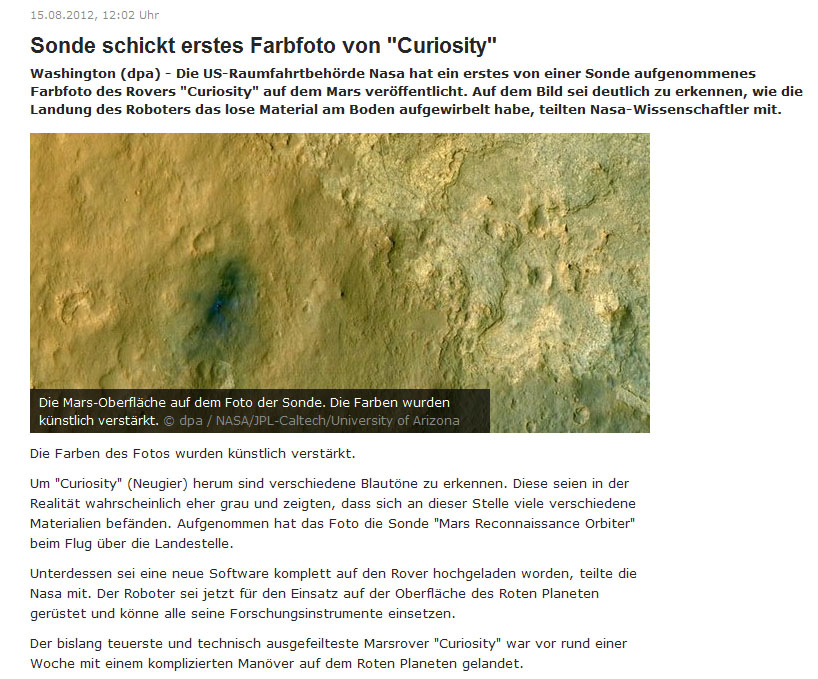 15.08.2012, 12:02 Uhr

Sonde schickt erstes Farbfoto von "Curiosity"

Washington (dpa) - Die US-Raumfahrtbehörde Nasa hat ein erstes von einer Sonde aufgenommenes Farbfoto des Rovers "Curiosity" auf dem Mars veröffentlicht. Auf dem Bild sei deutlich zu erkennen, wie die Landung des Roboters das lose Material am Boden aufgewirbelt habe, teilten Nasa-Wissenschaftler mit.

Die Mars-Oberfläche auf dem Foto der Sonde. Die Farben wurden künstlich verstärkt. © dpa / NASA/JPL-Caltech/University of Arizona

Die Farben des Fotos wurden künstlich verstärkt.

Um "Curiosity" (Neugier) herum sind verschiedene Blautöne zu erkennen. Diese seien in der Realität wahrscheinlich eher grau und zeigten, dass sich an dieser Stelle viele verschiedene Materialien befänden. Aufgenommen hat das Foto die Sonde "Mars Reconnaissance Orbiter" beim Flug über die Landestelle.

Unterdessen sei eine neue Software komplett auf den Rover hochgeladen worden, teilte die Nasa mit. Der Roboter sei jetzt für den Einsatz auf der Oberfläche des Roten Planeten gerüstet und könne alle seine Forschungsinstrumente einsetzen.

Der bislang teuerste und technisch ausgefeilteste Marsrover "Curiosity" war vor rund einer Woche mit einem komplizierten Manöver auf dem Roten Planeten gelandet.